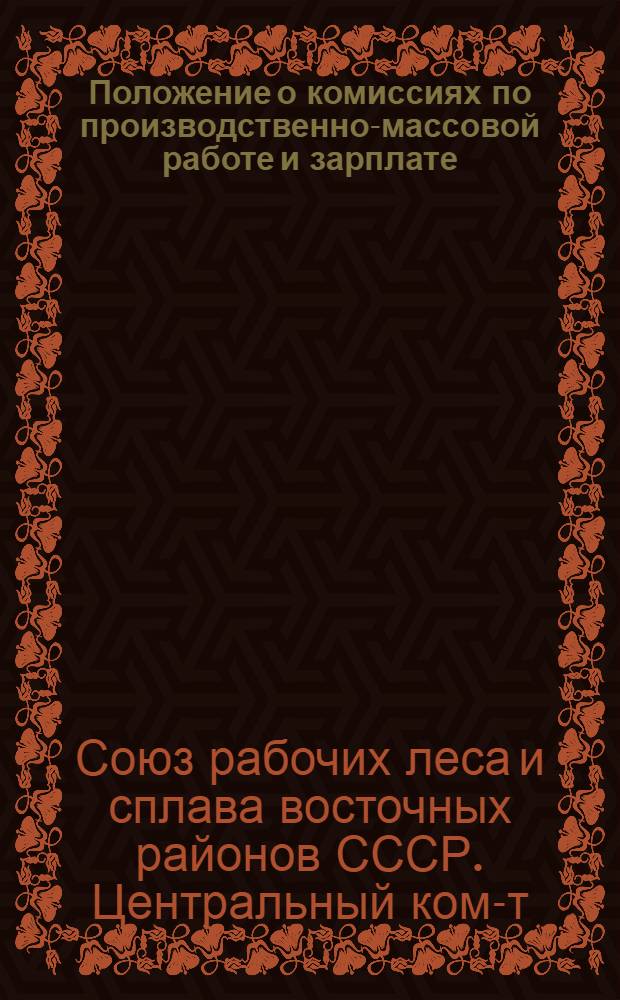 Положение о комиссиях по производственно-массовой работе и зарплате

Союз рабочих леса и сплава восточных районов СССР. Центральный ком-т